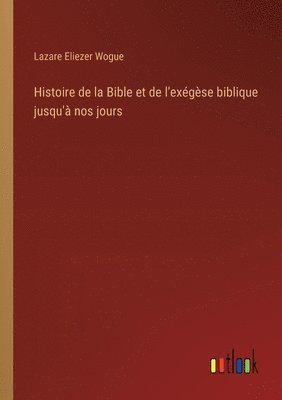 Lazare Eliezer Wogue

Histoire de la Bible et de l'exégèse biblique jusqu'à nos jours

outlook